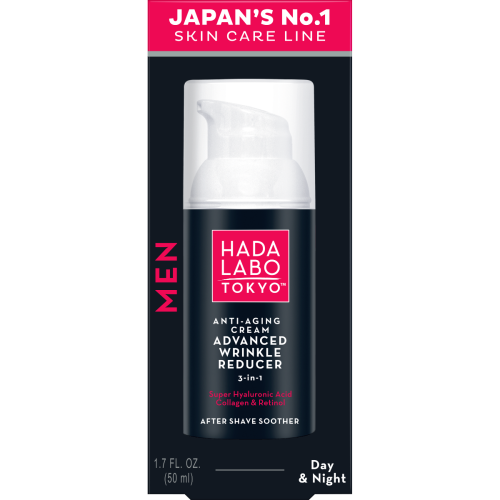 JAPAN'S No.1
SKIN CARE LINE

MEN

HADA
LABO
TOKYO™

ANTI-AGING CREAM
ADVANCED WRINKLE REDUCER
3-in-1

Super Hyaluronic Acid
Collagen & Retinol

AFTER SHAVE SOOTHER

1.7 FL. OZ.
(50 ml)

Day
& Night